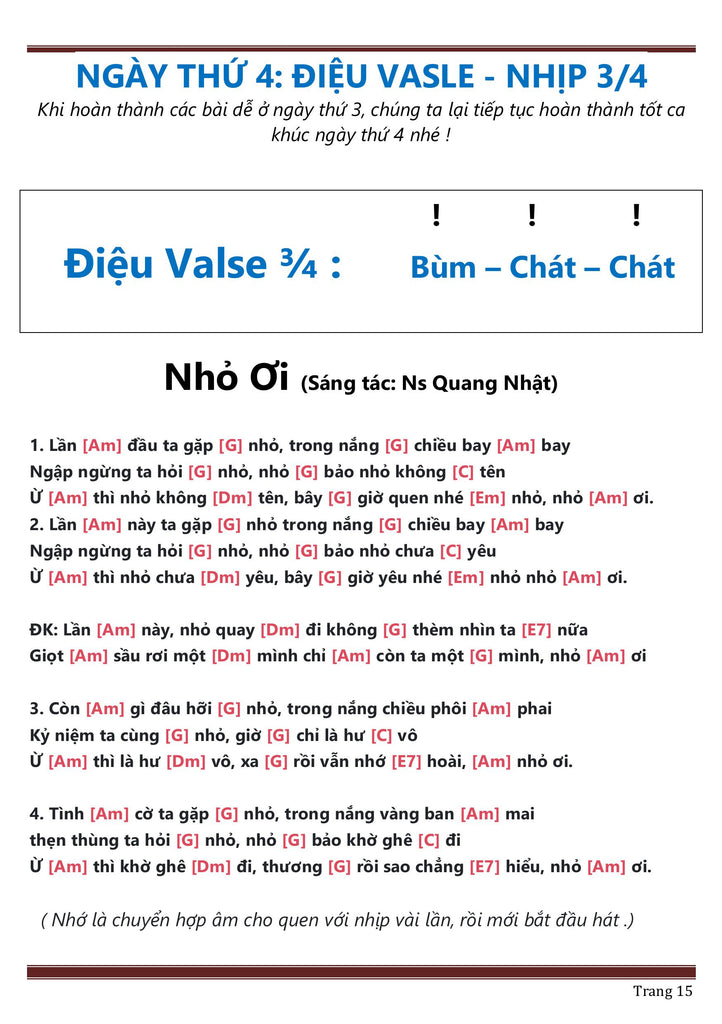 NGÀY THỨ 4: ĐIỆU VASLE - NHỊP 3/4

Khi hoàn thành các bài dễ ở ngày thứ 3, chúng ta lại tiếp tục hoàn thành tốt ca khúc ngày thứ 4 nhé !

! ! !

Điệu Valse ¾ : Bùm – Chát – Chát

Nhỏ Ơi (Sáng tác: Ns Quang Nhật)

1. Lần [Am] đầu ta gặp [G] nhỏ, trong nắng [G] chiều bay [Am] bay
Ngập ngừng ta hỏi [G] nhỏ, nhỏ [G] bảo nhỏ không [C] tên
Ừ [Am] thì nhỏ không [Dm] tên, bây [G] giờ quen nhé [Em] nhỏ, nhỏ [Am] ơi.
2. Lần [Am] này ta gặp [G] nhỏ trong nắng [G] chiều bay [Am] bay
Ngập ngừng ta hỏi [G] nhỏ, nhỏ [G] bảo nhỏ chưa [C] yêu
Ừ [Am] thì nhỏ chưa [Dm] yêu, bây [G] giờ yêu nhé [Em] nhỏ nhỏ [Am] ơi.

ĐK: Lần [Am] này, nhỏ quay [Dm] đi không [G] thèm nhìn ta [E7] nữa
Giọt [Am] sầu rơi một [Dm] mình chỉ [Am] còn ta một [G] mình, nhỏ [Am] ơi

3. Còn [Am] gì đâu hỡi [G] nhỏ, trong nắng chiều phôi [Am] phai
Kỷ niệm ta cùng [G] nhỏ, giờ [G] chỉ là hư [C] vô
Ừ [Am] thì là hư [Dm] vô, xa [G] rồi vẫn nhớ [E7] hoài, [Am] nhỏ ơi.

4. Tình [Am] cờ ta gặp [G] nhỏ, trong nắng vàng ban [Am] mai
thẹn thùng ta hỏi [G] nhỏ, nhỏ [G] bảo khờ ghê [C] đi
Ừ [Am] thì khờ ghê [Dm] đi, thương [G] rồi sao chẳng [E7] hiểu, nhỏ [Am] ơi.

( Nhớ là chuyển hợp âm cho quen với nhịp vài lần, rồi mới bắt đầu hát .)

Trang 15